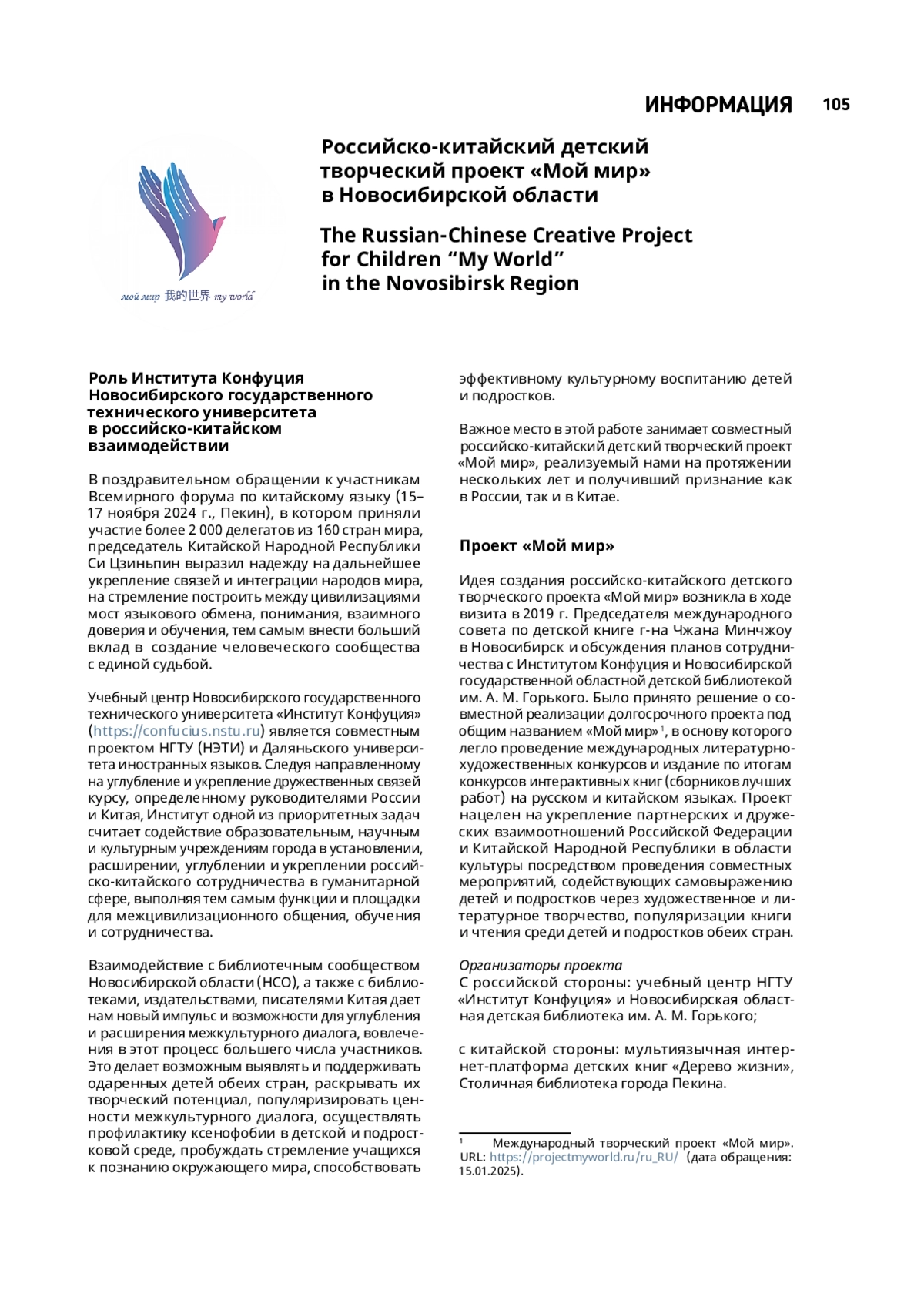 ИНФОРМАЦИЯ 105

мой мир 我的世界 my world

Российско-китайский детский творческий проект «Мой мир» в Новосибирской области

The Russian-Chinese Creative Project for Children “My World” in the Novosibirsk Region

Роль Института Конфуция Новосибирского государственного технического университета в российско-китайском взаимодействии

В поздравительном обращении к участникам Всемирного форума по китайскому языку (15–17 ноября 2024 г., Пекин), в котором приняли участие более 2 000 делегатов из 160 стран мира, председатель Китайской Народной Республики Си Цзиньпин выразил надежду на дальнейшее укрепление связей и интеграции народов мира, на стремление построить между цивилизациями мост языкового обмена, понимания, взаимного доверия и обучения, тем самым внести больший вклад в создание человеческого сообщества с единой судьбой.

Учебный центр Новосибирского государственного технического университета «Институт Конфуция» (https://confucius.nstu.ru) является совместным проектом НГТУ (НЭТИ) и Даляньского университета иностранных языков. Следуя направленному на углубление и укрепление дружественных связей курсу, определенному руководителями России и Китая, Институт одной из приоритетных задач считает содействие образовательным, научным и культурным учреждениям города в установлении, расширении, углублении и укреплении российско-китайского сотрудничества в гуманитарной сфере, выполняя тем самым функции и площадки для межцивилизационного общения, обучения и сотрудничества.

Взаимодействие с библиотечным сообществом Новосибирской области (НСО), а также с библиотеками, издательствами, писателями Китая дает нам новый импульс и возможности для углубления и расширения межкультурного диалога, вовлечения в этот процесс большего числа участников. Это делает возможным выявлять и поддерживать одаренных детей обеих стран, раскрывать их творческий потенциал, популяризировать ценности межкультурного диалога, осуществлять профилактику ксенофобии в детской и подростковой среде, пробуждать стремление учащихся к познанию окружающего мира, способствовать эффективному культурному воспитанию детей и подростков.

Важное место в этой работе занимает совместный российско-китайский детский творческий проект «Мой мир», реализуемый нами на протяжении нескольких лет и получивший признание как в России, так и в Китае.

Проект «Мой мир»

Идея создания российско-китайского детского творческого проекта «Мой мир» возникла в ходе визита в 2019 г. Председателя международного совета по детской книге г-на Чжана Минчжоу в Новосибирск и обсуждения планов сотрудничества с Институтом Конфуция и Новосибирской государственной областной детской библиотекой им. А. М. Горького. Было принято решение о совместной реализации долгосрочного проекта под общим названием «Мой мир»$^1$, в основу которого легло проведение международных литературно-художественных конкурсов и издание по итогам конкурсов интерактивных книг (сборников лучших работ) на русском и китайском языках. Проект нацелен на укрепление партнерских и дружеских взаимоотношений Российской Федерации и Китайской Народной Республики в области культуры посредством проведения совместных мероприятий, содействующих самовыражению детей и подростков через художественное и литературное творчество, популяризации книги и чтения среди детей и подростков обеих стран.

Организаторы проекта
С российской стороны: учебный центр НГТУ «Институт Конфуция» и Новосибирская областная детская библиотека им. А. М. Горького;

с китайской стороны: мультиязычная интернет-платформа детских книг «Дерево жизни», Столичная библиотека города Пекина.

$^1$ Международный творческий проект «Мой мир». URL: https://projectmyworld.ru/ru_RU/ (дата обращения: 15.01.2025).